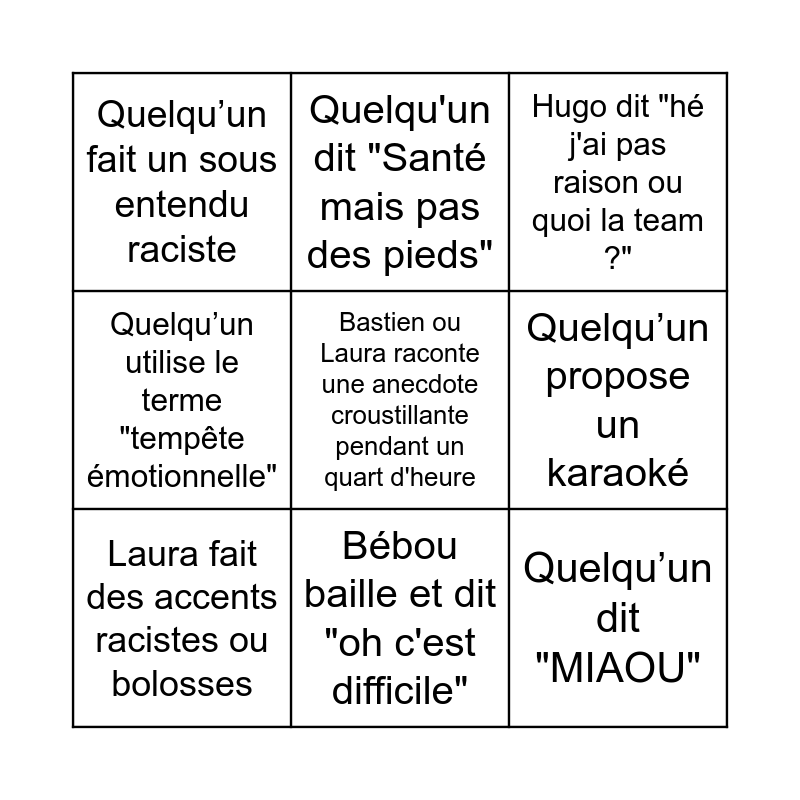 | | | |
|---|---|---|
| Quelqu’un fait un sous entendu raciste | Quelqu'un dit "Santé mais pas des pieds" | Hugo dit "hé j'ai pas raison ou quoi la team ?" |
| Quelqu’un utilise le terme "tempête émotionnelle" | Bastien ou Laura raconte une anecdote croustillante pendant un quart d'heure | Quelqu’un propose un karaoké |
| Laura fait des accents racistes ou bolosses | Bébou baille et dit "oh c'est difficile" | Quelqu’un dit "MIAOU" |